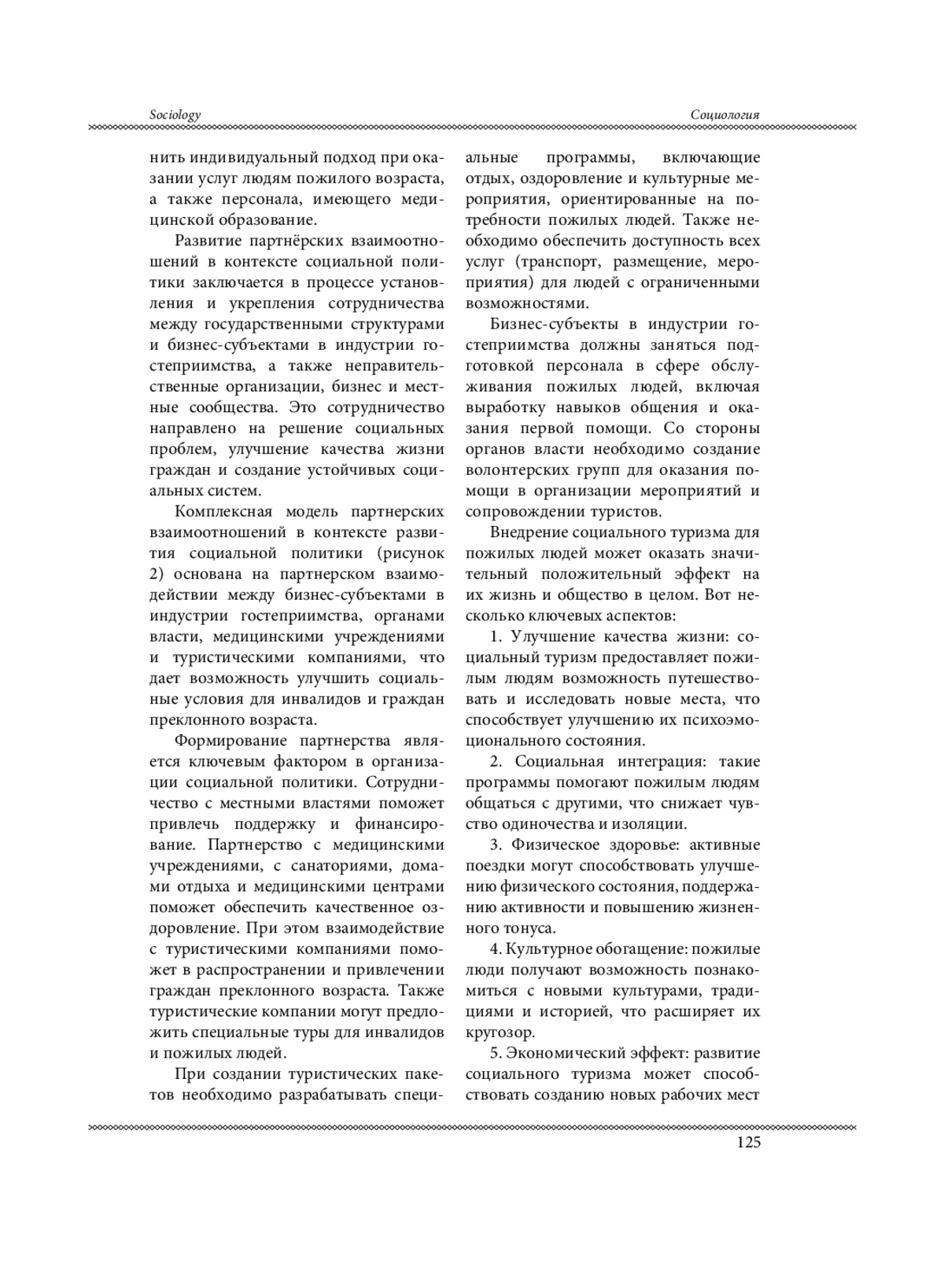 Sociology

Социология

нить индивидуальный подход при оказании услуг людям пожилого возраста, а также персонала, имеющего медицинской образование.

Развитие партнёрских взаимоотношений в контексте социальной политики заключается в процессе установления и укрепления сотрудничества между государственными структурами и бизнес-субъектами в индустрии гостеприимства, а также неправительственные организации, бизнес и местные сообщества. Это сотрудничество направлено на решение социальных проблем, улучшение качества жизни граждан и создание устойчивых социальных систем.

Комплексная модель партнерских взаимоотношений в контексте развития социальной политики (рисунок 2) основана на партнерском взаимодействии между бизнес-субъектами в индустрии гостеприимства, органами власти, медицинскими учреждениями и туристическими компаниями, что дает возможность улучшить социальные условия для инвалидов и граждан преклонного возраста.

Формирование партнерства является ключевым фактором в организации социальной политики. Сотрудничество с местными властями поможет привлечь поддержку и финансирование. Партнерство с медицинскими учреждениями, с санаториями, домами отдыха и медицинскими центрами поможет обеспечить качественное оздоровление. При этом взаимодействие с туристическими компаниями поможет в распространении и привлечении граждан преклонного возраста. Также туристические компании могут предложить специальные туры для инвалидов и пожилых людей.

При создании туристических пакетов необходимо разрабатывать специальные программы, включающие отдых, оздоровление и культурные мероприятия, ориентированные на потребности пожилых людей. Также необходимо обеспечить доступность всех услуг (транспорт, размещение, мероприятия) для людей с ограниченными возможностями.

Бизнес-субъекты в индустрии гостеприимства должны заняться подготовкой персонала в сфере обслуживания пожилых людей, включая выработку навыков общения и оказания первой помощи. Со стороны органов власти необходимо создание волонтерских групп для оказания помощи в организации мероприятий и сопровождении туристов.

Внедрение социального туризма для пожилых людей может оказать значительный положительный эффект на их жизнь и общество в целом. Вот несколько ключевых аспектов:

1. Улучшение качества жизни: социальный туризм предоставляет пожилым людям возможность путешествовать и исследовать новые места, что способствует улучшению их психоэмоционального состояния.

2. Социальная интеграция: такие программы помогают пожилым людям общаться с другими, что снижает чувство одиночества и изоляции.

3. Физическое здоровье: активные поездки могут способствовать улучшению физического состояния, поддержанию активности и повышению жизненного тонуса.

4. Культурное обогащение: пожилые люди получают возможность познакомиться с новыми культурами, традициями и историей, что расширяет их кругозор.

5. Экономический эффект: развитие социального туризма может способствовать созданию новых рабочих мест

125